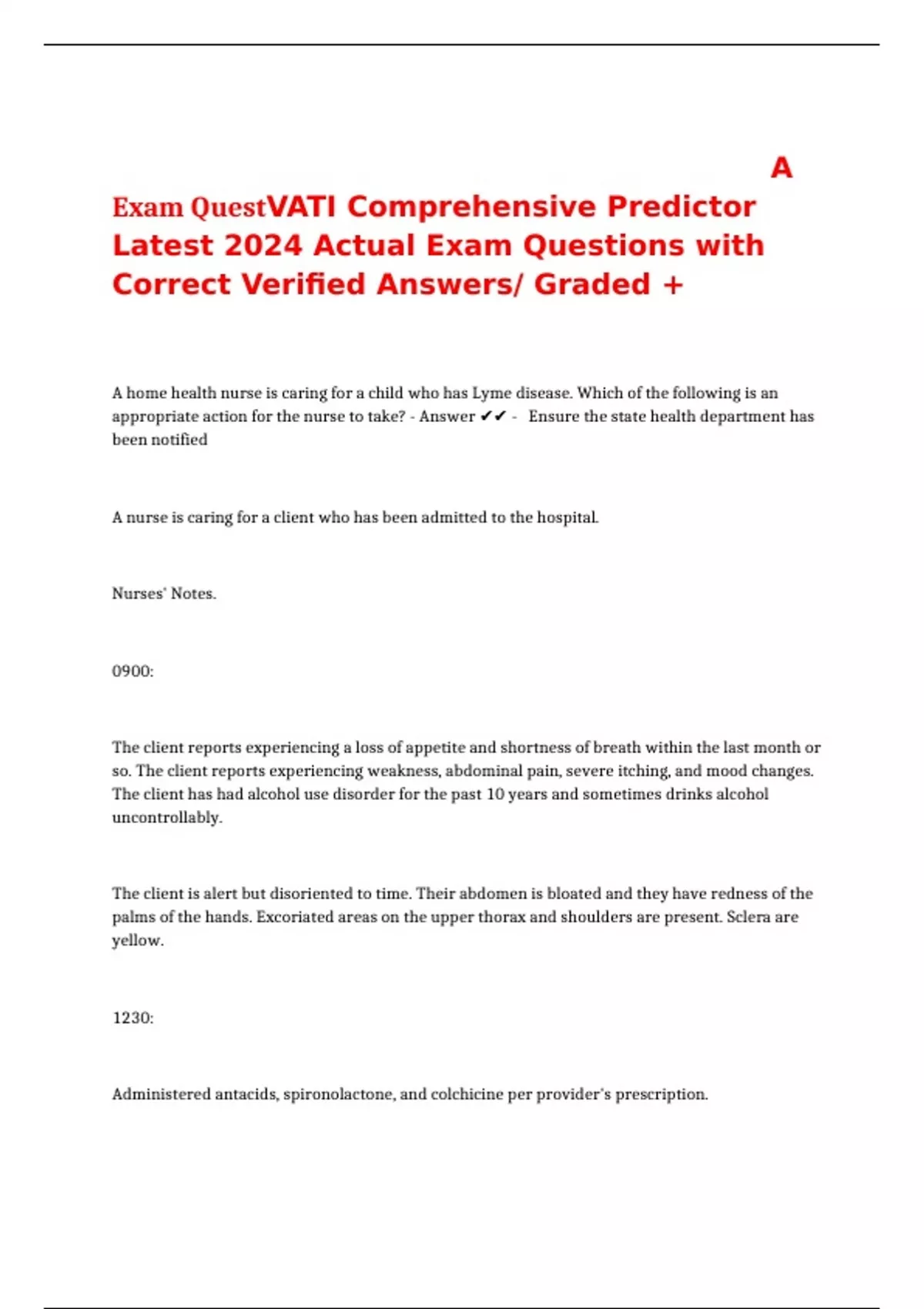 A

Exam QuestVATI Comprehensive Predictor Latest 2024 Actual Exam Questions with Correct Verified Answers/ Graded +

A home health nurse is caring for a child who has Lyme disease. Which of the following is an appropriate action for the nurse to take? - Answer ✔✔ - Ensure the state health department has been notified

A nurse is caring for a client who has been admitted to the hospital.

Nurses' Notes.

0900:

The client reports experiencing a loss of appetite and shortness of breath within the last month or so. The client reports experiencing weakness, abdominal pain, severe itching, and mood changes. The client has had alcohol use disorder for the past 10 years and sometimes drinks alcohol uncontrollably.

The client is alert but disoriented to time. Their abdomen is bloated and they have redness of the palms of the hands. Excoriated areas on the upper thorax and shoulders are present. Sclera are yellow.

1230:

Administered antacids, spironolactone, and colchicine per provider's prescription.